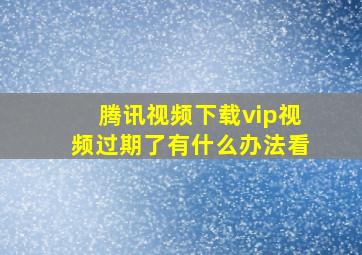 腾讯视频下载vip视频过期了有什么办法看